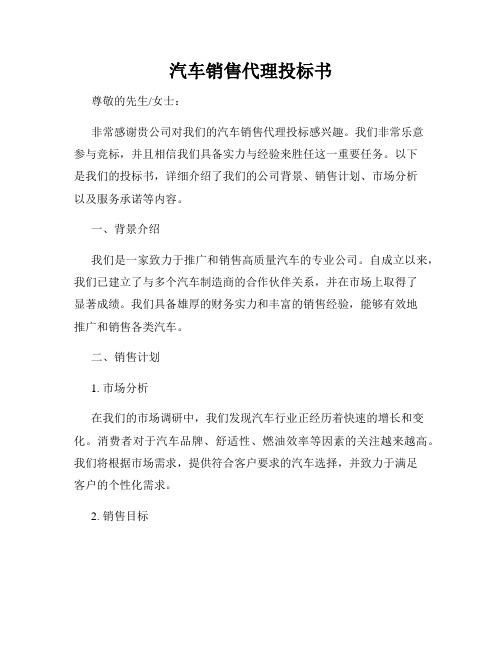 汽车销售代理投标书

尊敬的先生/女士：

非常感谢贵公司对我们的汽车销售代理投标感兴趣。我们非常乐意参与竞标，并且相信我们具备实力与经验来胜任这一重要任务。以下是我们的投标书，详细介绍了我们的公司背景、销售计划、市场分析以及服务承诺等内容。

一、背景介绍

我们是一家致力于推广和销售高质量汽车的专业公司。自成立以来，我们已建立了与多个汽车制造商的合作伙伴关系，并在市场上取得了显著成绩。我们具备雄厚的财务实力和丰富的销售经验，能够有效地推广和销售各类汽车。

二、销售计划

1. 市场分析

在我们的市场调研中，我们发现汽车行业正经历着快速的增长和变化。消费者对于汽车品牌、舒适性、燃油效率等因素的关注越来越高。我们将根据市场需求，提供符合客户要求的汽车选择，并致力于满足客户的个性化需求。

2. 销售目标